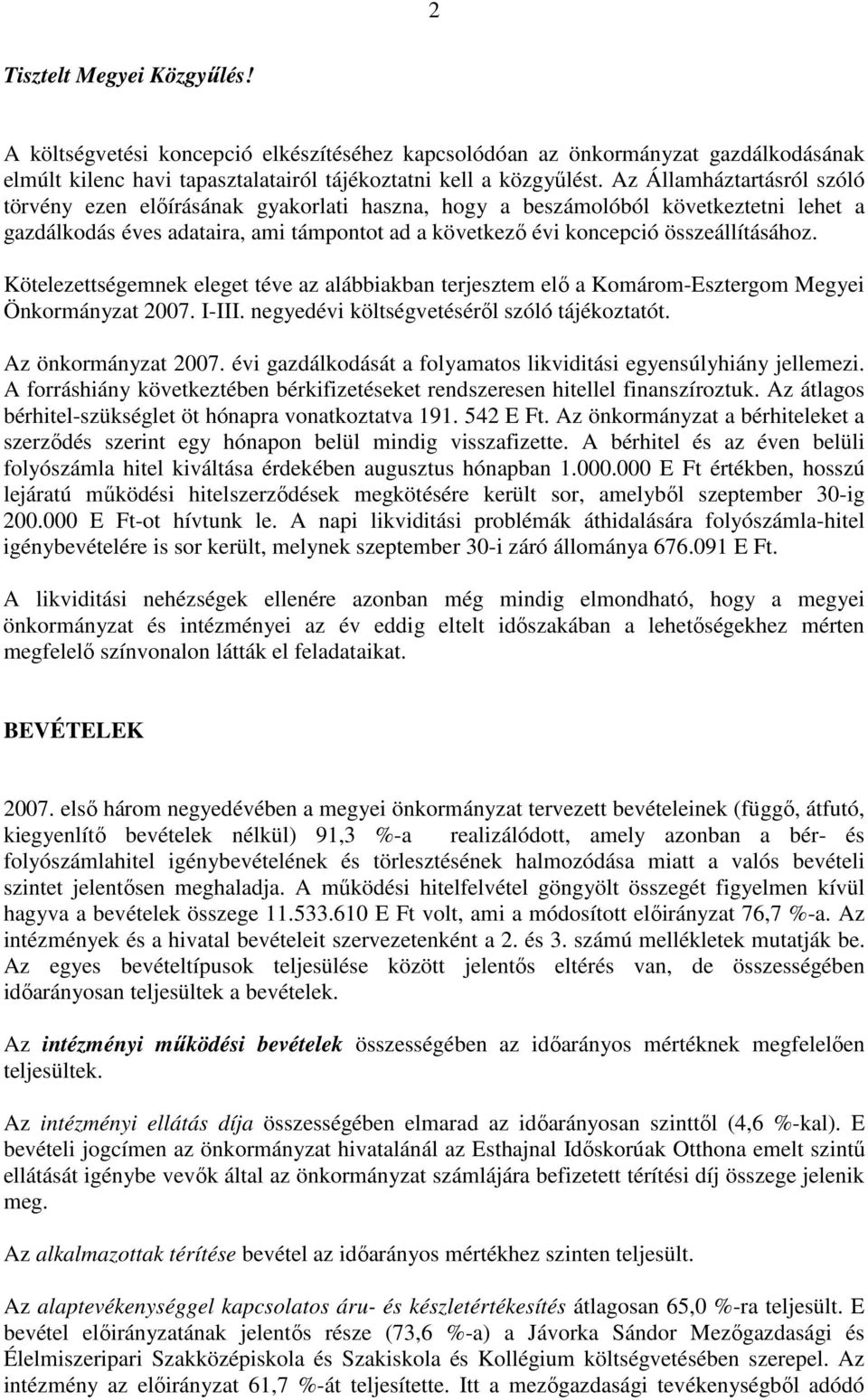 2

Tisztelt Megyei Közgyűlés!

A költségvetési koncepció elkészítéséhez kapcsolódóan az önkormányzat gazdálkodásának elmúlt kilenc havi tapasztalatairól tájékoztatni kell a közgyűlést. Az Államháztartásról szóló törvény ezen előírásának gyakorlati haszna, hogy a beszámolóból következtetni lehet a gazdálkodás éves adataira, ami támpontot ad a következő évi koncepció összeállításához.

Kötelezettségemnek eleget téve az alábbiakban terjesztem elő a Komárom-Esztergom Megyei Önkormányzat 2007. I-III. negyedévi költségvetéséről szóló tájékoztatót.

Az önkormányzat 2007. évi gazdálkodását a folyamatos likviditási egyensúlyhiány jellemezi. A forráshiány következtében bérkifizetéseket rendszeresen hitellel finanszíroztuk. Az átlagos bérhitel-szükséglet öt hónapra vonatkoztatva 191. 542 E Ft. Az önkormányzat a bérhiteleket a szerződés szerint egy hónapon belül mindig visszafizette. A bérhitel és az éven belüli folyószámla hitel kiváltása érdekében augusztus hónapban 1.000.000 E Ft értékben, hosszú lejáratú működési hitelszerződések megkötésére került sor, amelyből szeptember 30-ig 200.000 E Ft-ot hívtunk le. A napi likviditási problémák áthidalására folyószámla-hitel igénybevételére is sor került, melynek szeptember 30-i záró állománya 676.091 E Ft.

A likviditási nehézségek ellenére azonban még mindig elmondható, hogy a megyei önkormányzat és intézményei az év eddig eltelt időszakában a lehetőségekhez mérten megfelelő színvonalon látták el feladataikat.

BEVÉTELEK

2007. első három negyedévében a megyei önkormányzat tervezett bevételeinek (függő, átfutó, kiegyenlítő bevételek nélkül) 91,3 %-a realizálódott, amely azonban a bér- és folyószámlahitel igénybevételének és törlesztésének halmozódása miatt a valós bevételi szintet jelentősen meghaladja. A működési hitelfelvétel göngyölt összegét figyelmen kívül hagyva a bevételek összege 11.533.610 E Ft volt, ami a módosított előirányzat 76,7 %-a. Az intézmények és a hivatal bevételeit szervezetenként a 2. és 3. számú mellékletek mutatják be. Az egyes bevételtípusok teljesülése között jelentős eltérés van, de összességében időarányosan teljesültek a bevételek.

Az intézményi működési bevételek összességében az időarányos mértéknek megfelelően teljesültek.

Az intézményi ellátás díja összességében elmarad az időarányosan szinttől (4,6 %-kal). E bevételi jogcímen az önkormányzat hivatalánál az Esthajnal Időskorúak Otthona emelt szintű ellátását igénybe vevők által az önkormányzat számlájára befizetett térítési díj összege jelenik meg.

Az alkalmazottak térítése bevétel az időarányos mértékhez szinten teljesült.

Az alaptevékenységgel kapcsolatos áru- és készletértékesítés átlagosan 65,0 %-ra teljesült. E bevétel előirányzatának jelentős része (73,6 %-a) a Jávorka Sándor Mezőgazdasági és Élelmiszeripari Szakközépiskola és Szakiskola és Kollégium költségvetésében szerepel. Az intézmény az előirányzat 61,7 %-át teljesítette. Itt a mezőgazdasági tevékenységből adódó